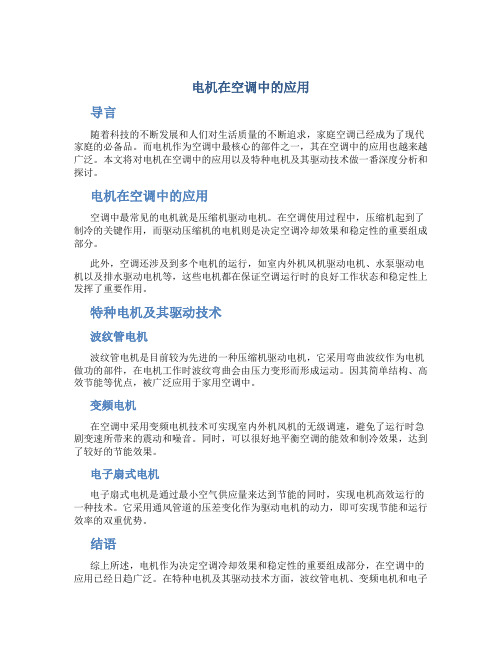 电机在空调中的应用

导言

随着科技的不断发展和人们对生活质量的不断追求，家庭空调已经成为了现代家庭的必备品。而电机作为空调中最核心的部件之一，其在空调中的应用也越来越广泛。本文将对电机在空调中的应用以及特种电机及其驱动技术做一番深度分析和探讨。

电机在空调中的应用

空调中最常见的电机就是压缩机驱动电机。在空调使用过程中，压缩机起到了制冷的关键作用，而驱动压缩机的电机则是决定空调冷却效果和稳定性的重要组成部分。

此外，空调还涉及到多个电机的运行，如室内外机风机驱动电机、水泵驱动电机以及排水驱动电机等，这些电机都在保证空调运行时的良好工作状态和稳定性上发挥了重要作用。

特种电机及其驱动技术

波纹管电机

波纹管电机是目前较为先进的一种压缩机驱动电机，它采用弯曲波纹作为电机做功的部件，在电机工作时波纹弯曲会由压力变形而形成运动。因其简单结构、高效节能等优点，被广泛应用于家用空调中。

变频电机

在空调中采用变频电机技术可实现室内外机风机的无级调速，避免了运行时急剧变速所带来的震动和噪音。同时，可以很好地平衡空调的能效和制冷效果，达到了较好的节能效果。

电子扇式电机

电子扇式电机是通过最小空气供应量来达到节能的同时，实现电机高效运行的一种技术。它采用通风管道的压差变化作为驱动电机的动力，即可实现节能和运行效率的双重优势。

结语

综上所述，电机作为决定空调冷却效果和稳定性的重要组成部分，在空调中的应用已经日趋广泛。在特种电机及其驱动技术方面，波纹管电机、变频电机和电子